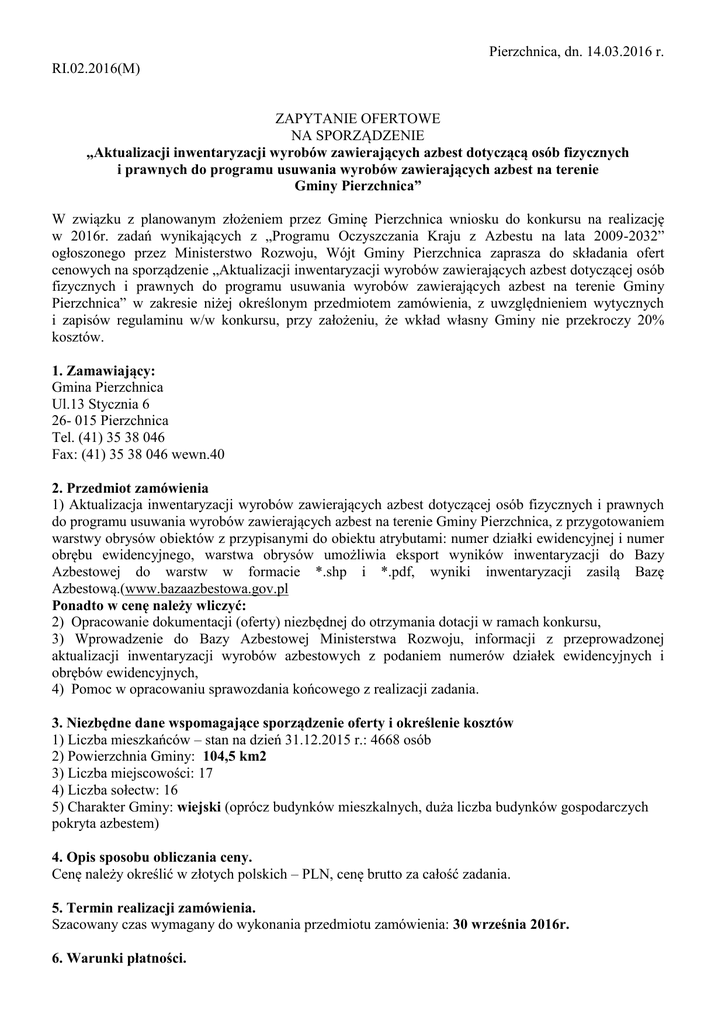 Pierzchnica, dn. 14.03.2016 r.

RI.02.2016(M)

ZAPYTANIE OFERTOWE
NA SPORZĄDZENIE
„Aktualizacji inwentaryzacji wyrobów zawierających azbest dotyczącą osób fizycznych i prawnych do programu usuwania wyrobów zawierających azbest na terenie Gminy Pierzchnica”

W związku z planowanym złożeniem przez Gminę Pierzchnica wniosku do konkursu na realizację w 2016r. zadań wynikających z „Programu Oczyszczania Kraju z Azbestu na lata 2009-2032” ogłoszonego przez Ministerstwo Rozwoju, Wójt Gminy Pierzchnica zaprasza do składania ofert cenowych na sporządzenie „Aktualizacji inwentaryzacji wyrobów zawierających azbest dotyczącej osób fizycznych i prawnych do programu usuwania wyrobów zawierających azbest na terenie Gminy Pierzchnica” w zakresie niżej określonym przedmiotem zamówienia, z uwzględnieniem wytycznych i zapisów regulaminu w/w konkursu, przy założeniu, że wkład własny Gminy nie przekroczy 20% kosztów.

1. Zamawiający:
Gmina Pierzchnica
Ul.13 Stycznia 6
26- 015 Pierzchnica
Tel. (41) 35 38 046
Fax: (41) 35 38 046 wewn.40

2. Przedmiot zamówienia
1) Aktualizacja inwentaryzacji wyrobów zawierających azbest dotyczącej osób fizycznych i prawnych do programu usuwania wyrobów zawierających azbest na terenie Gminy Pierzchnica, z przygotowaniem warstwy obrysów obiektów z przypisanymi do obiektu atrybutami: numer działki ewidencyjnej i numer obrębu ewidencyjnego, warstwa obrysów umożliwia eksport wyników inwentaryzacji do Bazy Azbestowej do warstw w formacie *.shp i *.pdf, wyniki inwentaryzacji zasilą Bazę Azbestową.(www.bazaazbestowa.gov.pl
Ponadto w cenę należy wliczyć:
2) Opracowanie dokumentacji (oferty) niezbędnej do otrzymania dotacji w ramach konkursu,
3) Wprowadzenie do Bazy Azbestowej Ministerstwa Rozwoju, informacji z przeprowadzonej aktualizacji inwentaryzacji wyrobów azbestowych z podaniem numerów działek ewidencyjnych i obrębów ewidencyjnych,
4) Pomoc w opracowaniu sprawozdania końcowego z realizacji zadania.

3. Niezbędne dane wspomagające sporządzenie oferty i określenie kosztów
1) Liczba mieszkańców – stan na dzień 31.12.2015 r.: 4668 osób
2) Powierzchnia Gminy: 104,5 km2
3) Liczba miejscowości: 17
4) Liczba sołectw: 16
5) Charakter Gminy: wiejski (oprócz budynków mieszkalnych, duża liczba budynków gospodarczych pokryta azbestem)

4. Opis sposobu obliczania ceny.
Cenę należy określić w złotych polskich – PLN, cenę brutto za całość zadania.

5. Termin realizacji zamówienia.
Szacowany czas wymagany do wykonania przedmiotu zamówienia: 30 września 2016r.

6. Warunki płatności.